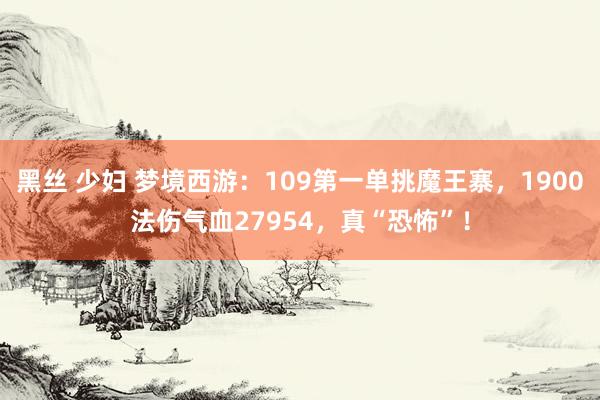 黑丝 少妇 梦境西游：109第一单挑魔王寨，1900法伤气血27954，真“恐怖”！